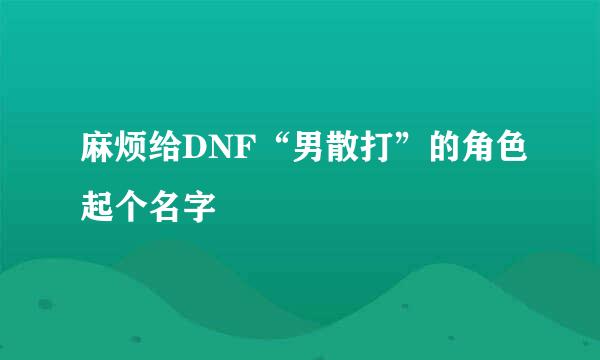 麻烦给DNF“男散打”的角色起个名字